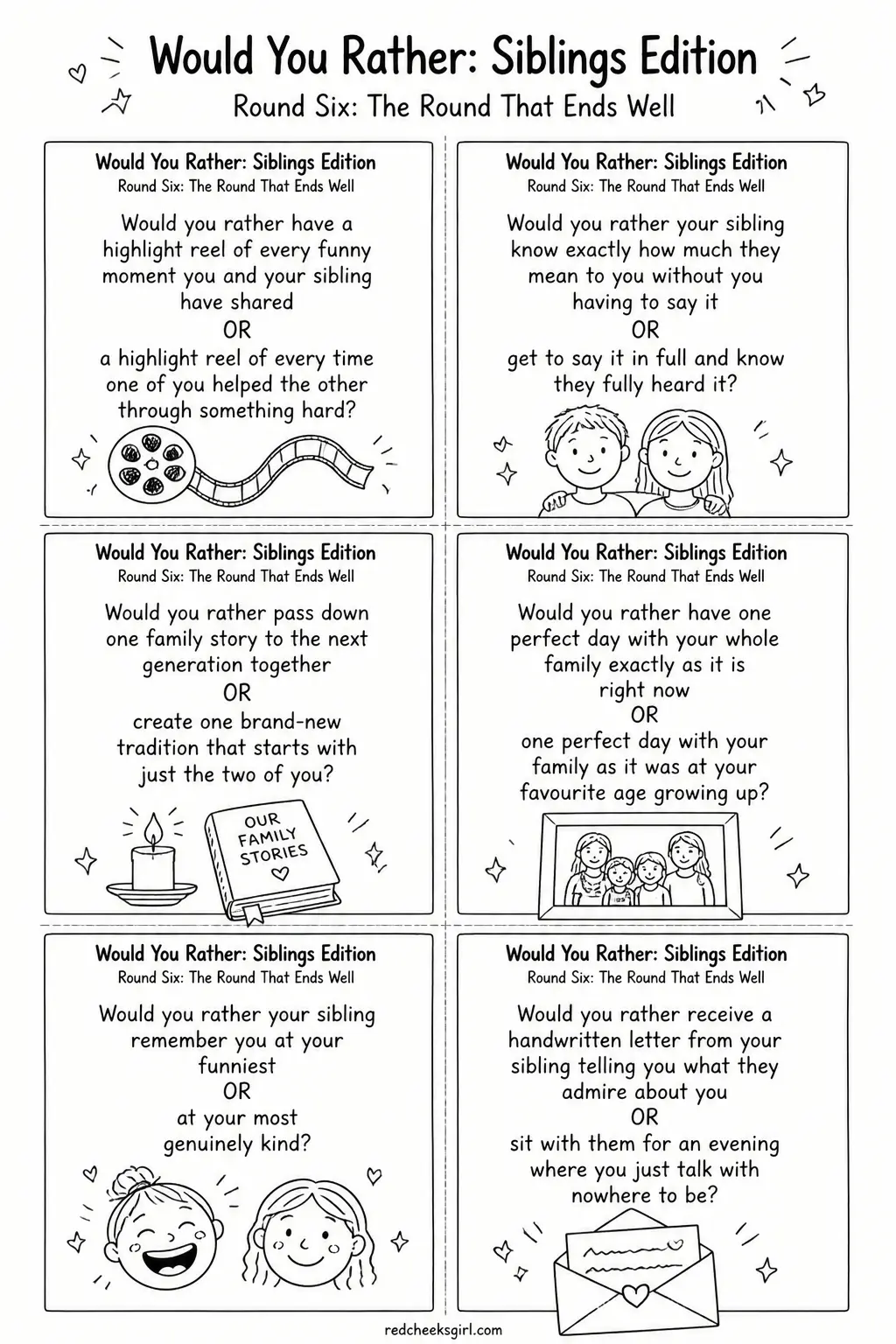 Would You Rather: Siblings Edition

Round Six: The Round That Ends Well

Would You Rather: Siblings Edition
Round Six: The Round That Ends Well

Would you rather have a highlight reel of every funny moment you and your sibling have shared
OR
a highlight reel of every time one of you helped the other through something hard?

Would You Rather: Siblings Edition
Round Six: The Round That Ends Well

Would you rather your sibling know exactly how much they mean to you without you having to say it
OR
get to say it in full and know they fully heard it?

Would You Rather: Siblings Edition
Round Six: The Round That Ends Well

Would you rather pass down one family story to the next generation together
OR
create one brand-new tradition that starts with just the two of you?

OUR FAMILY STORIES

Would You Rather: Siblings Edition
Round Six: The Round That Ends Well

Would you rather have one perfect day with your whole family exactly as it is right now
OR
one perfect day with your family as it was at your favourite age growing up?

Would You Rather: Siblings Edition
Round Six: The Round That Ends Well

Would you rather your sibling remember you at your funniest
OR
at your most genuinely kind?

Would You Rather: Siblings Edition
Round Six: The Round That Ends Well

Would you rather receive a handwritten letter from your sibling telling you what they admire about you
OR
sit with them for an evening where you just talk with nowhere to be?

redcheeksgirl.com